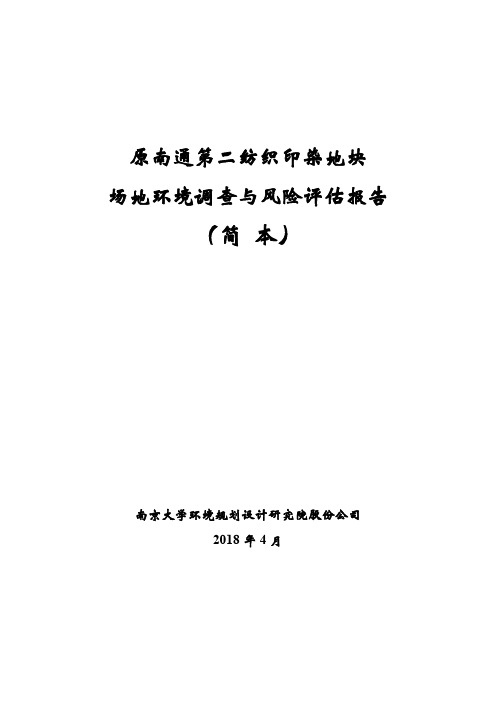 原南通第二纺织印染地块

场地环境调查与风险评估报告

（简 本）

南京大学环境规划设计研究院股份公司

2018 年 4 月